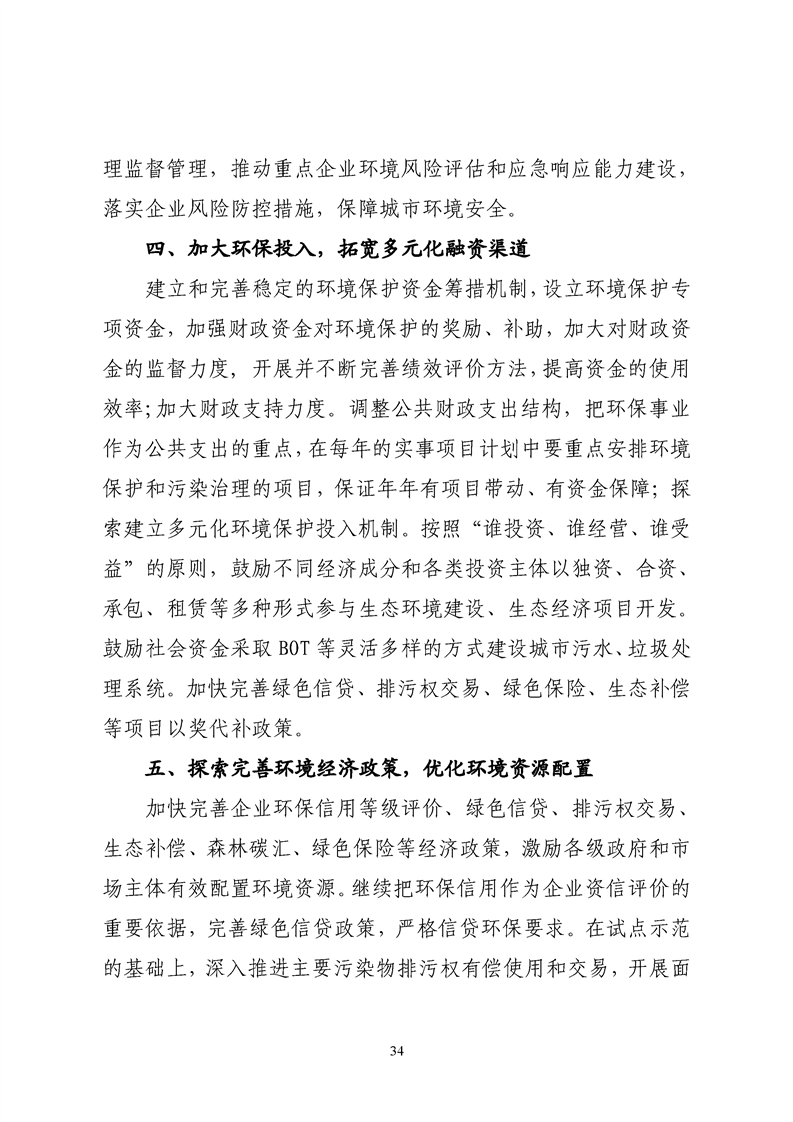 理监督管理，推动重点企业环境风险评估和应急响应能力建设，落实企业风险防控措施，保障城市环境安全。

四、加大环保投入，拓宽多元化融资渠道

建立和完善稳定的环境保护资金筹措机制，设立环境保护专项资金，加强财政资金对环境保护的奖励、补助，加大对财政资金的监督力度，开展并不断完善绩效评价方法，提高资金的使用效率;加大财政支持力度。调整公共财政支出结构，把环保事业作为公共支出的重点，在每年的实事项目计划中要重点安排环境保护和污染治理的项目，保证年年有项目带动、有资金保障；探索建立多元化环境保护投入机制。按照“谁投资、谁经营、谁受益”的原则，鼓励不同经济成分和各类投资主体以独资、合资、承包、租赁等多种形式参与生态环境建设、生态经济项目开发。鼓励社会资金采取 BOT 等灵活多样的方式建设城市污水、垃圾处理系统。加快完善绿色信贷、排污权交易、绿色保险、生态补偿等项目以奖代补政策。

五、探索完善环境经济政策，优化环境资源配置

加快完善企业环保信用等级评价、绿色信贷、排污权交易、生态补偿、森林碳汇、绿色保险等经济政策，激励各级政府和市场主体有效配置环境资源。继续把环保信用作为企业资信评价的重要依据，完善绿色信贷政策，严格信贷环保要求。在试点示范的基础上，深入推进主要污染物排污权有偿使用和交易，开展面

34